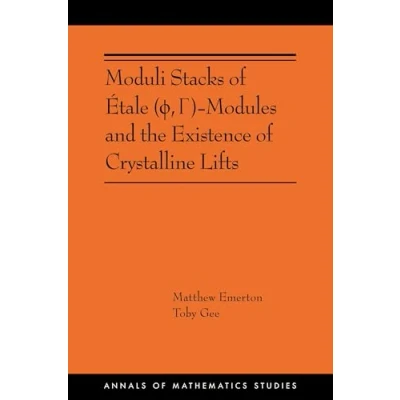 Moduli Stacks of Étale $(\phi, \Gamma)$-Modules and the Existence of Crystalline Lifts

Matthew Emerton
Toby Gee

ANNALS OF MATHEMATICS STUDIES